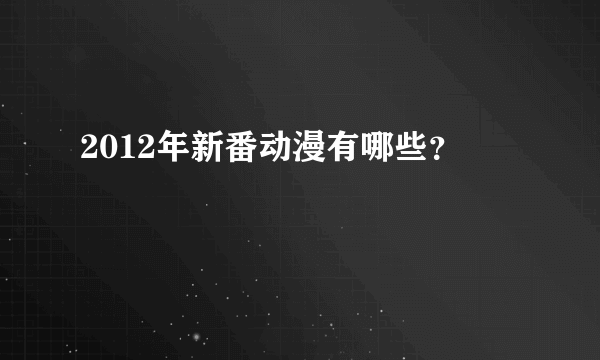 2012年新番动漫有哪些?